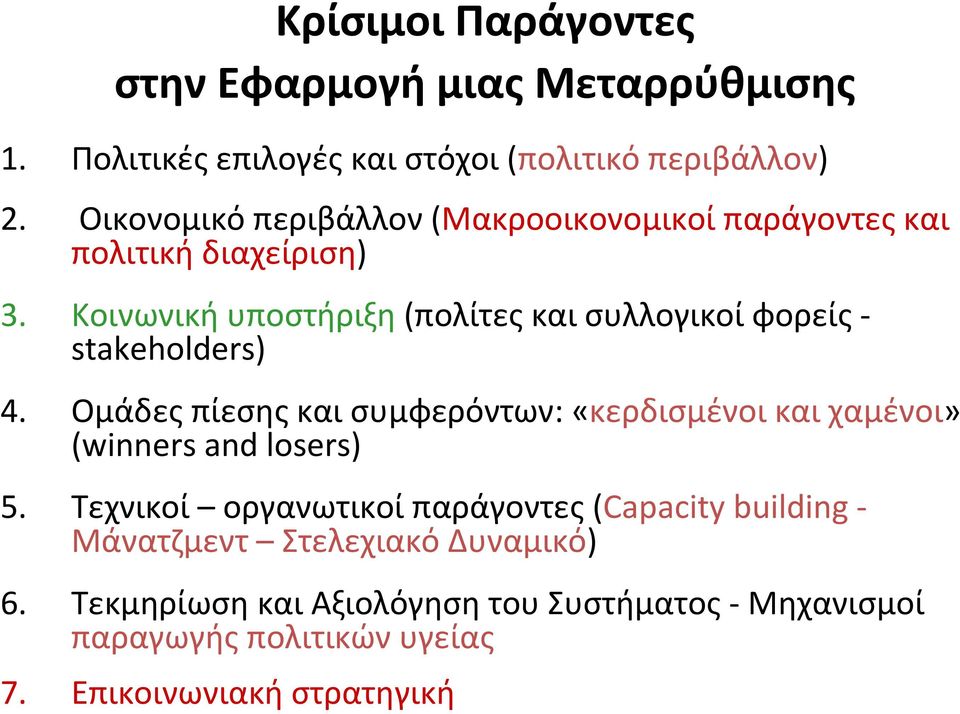 Κρίσιμοι Παράγοντες
στην Εφαρμογή μιας Μεταρρύθμισης

1. Πολιτικές επιλογές και στόχοι (πολιτικό περιβάλλον)

2. Οικονομικό περιβάλλον (Μακροοικονομικοί παράγοντες και πολιτική διαχείριση)

3. Κοινωνική υποστήριξη (πολίτες και συλλογικοί φορείς - stakeholders)

4. Ομάδες πίεσης και συμφερόντων: «κερδισμένοι και χαμένοι» (winners and losers)

5. Τεχνικοί – οργανωτικοί παράγοντες (Capacity building - Μάνατζμεντ – Στελεχιακό Δυναμικό)

6. Τεκμηρίωση και Αξιολόγηση του Συστήματος - Μηχανισμοί παραγωγής πολιτικών υγείας

7. Επικοινωνιακή στρατηγική